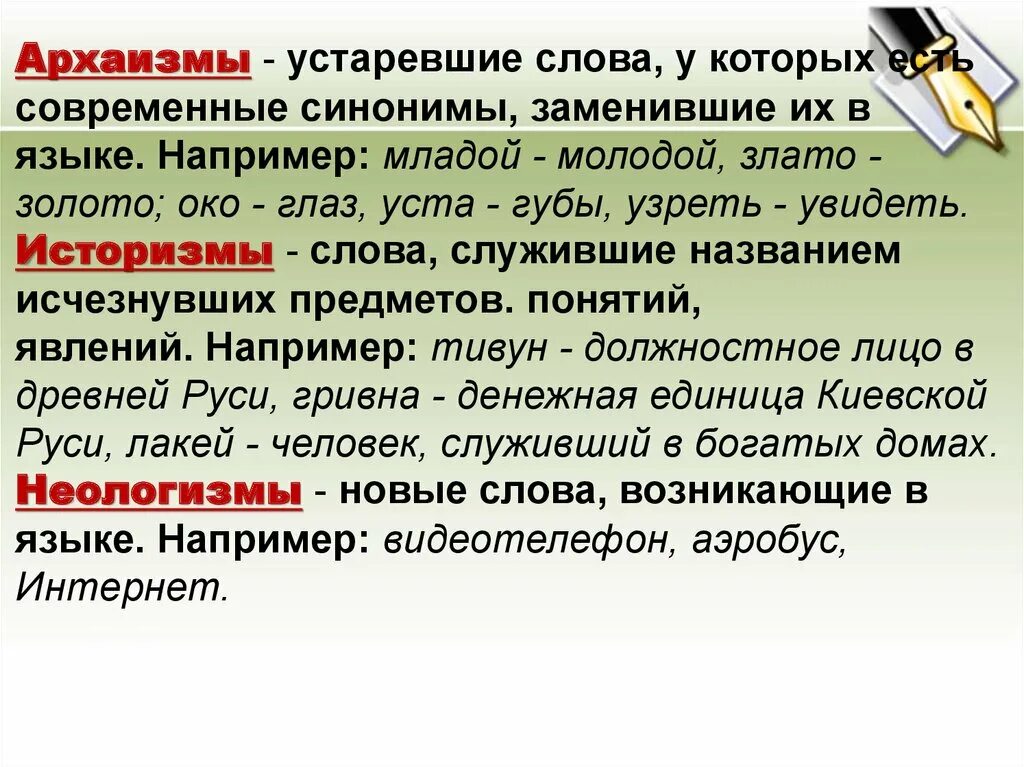 Архаизмы - устаревшие слова, у которых есть современные синонимы, заменившие их в языке. Например: младой - молодой, злато - золото; око - глаз, уста - губы, узреть - увидеть.
Историзмы - слова, служившие названием исчезнувших предметов. понятий, явлений. Например: тивун - должностное лицо в древней Руси, гривна - денежная единица Киевской Руси, лакей - человек, служивший в богатых домах.
Неологизмы - новые слова, возникающие в языке. Например: видеотелефон, аэробус, Интернет.